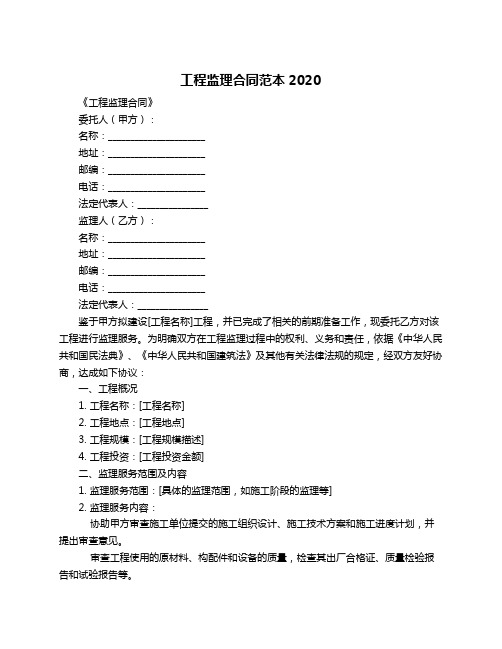 工程监理合同范本 2020

《工程监理合同》

委托人（甲方）：

名称：____________________

地址：____________________

邮编：____________________

电话：____________________

法定代表人：______________

监理人（乙方）：

名称：____________________

地址：____________________

邮编：____________________

电话：____________________

法定代表人：______________

鉴于甲方拟建设[工程名称]工程，并已完成了相关的前期准备工作，现委托乙方对该工程进行监理服务。为明确双方在工程监理过程中的权利、义务和责任，依据《中华人民共和国民法典》、《中华人民共和国建筑法》及其他有关法律法规的规定，经双方友好协商，达成如下协议：

一、工程概况

1. 工程名称：[工程名称]

2. 工程地点：[工程地点]

3. 工程规模：[工程规模描述]

4. 工程投资：[工程投资金额]

二、监理服务范围及内容

1. 监理服务范围：[具体的监理范围，如施工阶段的监理等]

2. 监理服务内容：

协助甲方审查施工单位提交的施工组织设计、施工技术方案和施工进度计划，并提出审查意见。

审查工程使用的原材料、构配件和设备的质量，检查其出厂合格证、质量检验报告和试验报告等。